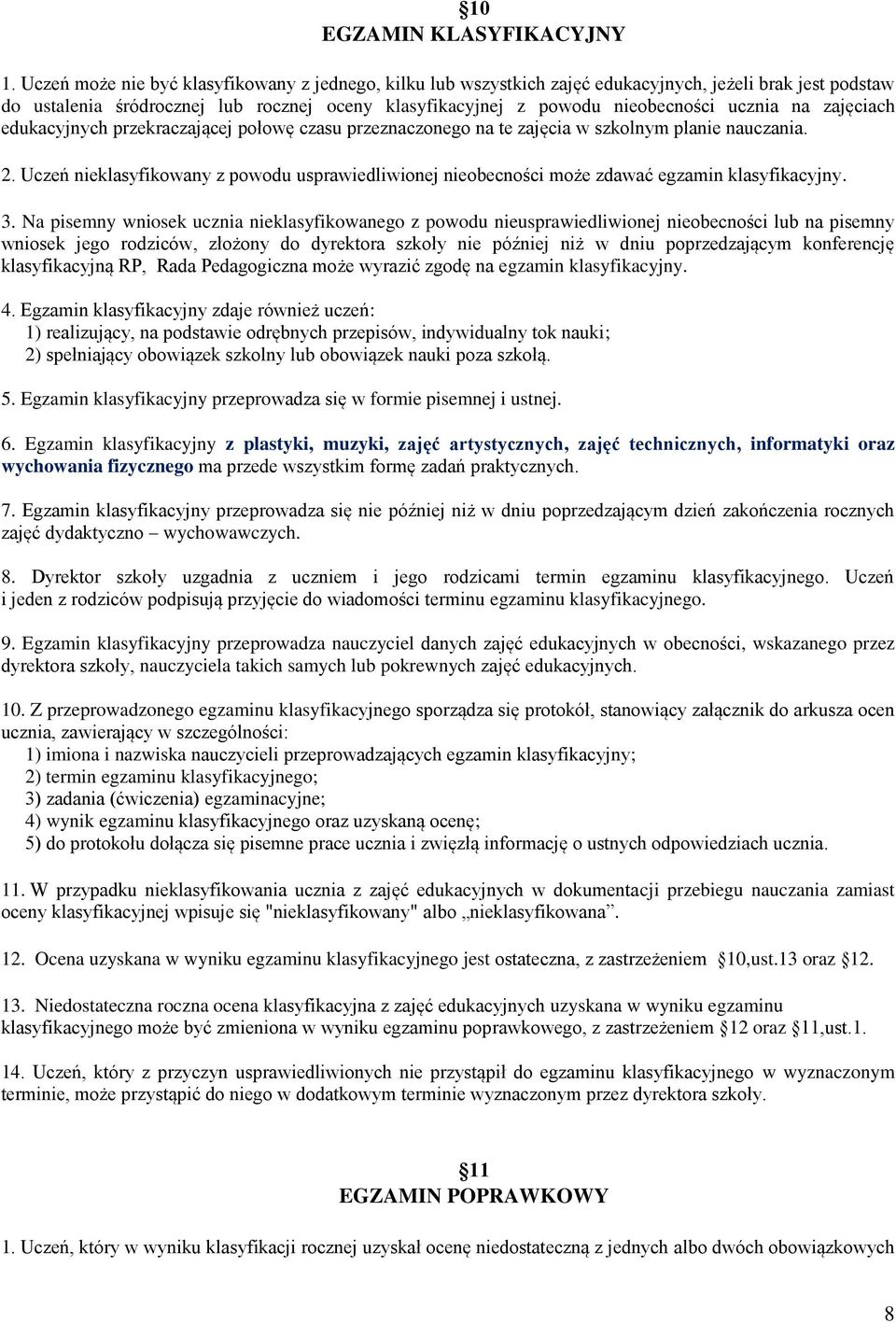 §10
EGZAMIN KLASYFIKACYJNY

1. Uczeń może nie być klasyfikowany z jednego, kilku lub wszystkich zajęć edukacyjnych, jeżeli brak jest podstaw do ustalenia śródrocznej lub rocznej oceny klasyfikacyjnej z powodu nieobecności ucznia na zajęciach edukacyjnych przekraczającej połowę czasu przeznaczonego na te zajęcia w szkolnym planie nauczania.

2. Uczeń nieklasyfikowany z powodu usprawiedliwionej nieobecności może zdawać egzamin klasyfikacyjny.

3. Na pisemny wniosek ucznia nieklasyfikowanego z powodu nieusprawiedliwionej nieobecności lub na pisemny wniosek jego rodziców, złożony do dyrektora szkoły nie później niż w dniu poprzedzającym konferencję klasyfikacyjną RP, Rada Pedagogiczna może wyrazić zgodę na egzamin klasyfikacyjny.

4. Egzamin klasyfikacyjny zdaje również uczeń:
1) realizujący, na podstawie odrębnych przepisów, indywidualny tok nauki;
2) spełniający obowiązek szkolny lub obowiązek nauki poza szkołą.

5. Egzamin klasyfikacyjny przeprowadza się w formie pisemnej i ustnej.

6. Egzamin klasyfikacyjny z plastyki, muzyki, zajęć artystycznych, zajęć technicznych, informatyki oraz wychowania fizycznego ma przede wszystkim formę zadań praktycznych.

7. Egzamin klasyfikacyjny przeprowadza się nie później niż w dniu poprzedzającym dzień zakończenia rocznych zajęć dydaktyczno – wychowawczych.

8. Dyrektor szkoły uzgadnia z uczniem i jego rodzicami termin egzaminu klasyfikacyjnego. Uczeń i jeden z rodziców podpisują przyjęcie do wiadomości terminu egzaminu klasyfikacyjnego.

9. Egzamin klasyfikacyjny przeprowadza nauczyciel danych zajęć edukacyjnych w obecności, wskazanego przez dyrektora szkoły, nauczyciela takich samych lub pokrewnych zajęć edukacyjnych.

10. Z przeprowadzonego egzaminu klasyfikacyjnego sporządza się protokół, stanowiący załącznik do arkusza ocen ucznia, zawierający w szczególności:
1) imiona i nazwiska nauczycieli przeprowadzających egzamin klasyfikacyjny;
2) termin egzaminu klasyfikacyjnego;
3) zadania (ćwiczenia) egzaminacyjne;
4) wynik egzaminu klasyfikacyjnego oraz uzyskaną ocenę;
5) do protokołu dołącza się pisemne prace ucznia i zwięzłą informację o ustnych odpowiedziach ucznia.

11. W przypadku nieklasyfikowania ucznia z zajęć edukacyjnych w dokumentacji przebiegu nauczania zamiast oceny klasyfikacyjnej wpisuje się "nieklasyfikowany" albo „nieklasyfikowana”.

12. Ocena uzyskana w wyniku egzaminu klasyfikacyjnego jest ostateczna, z zastrzeżeniem §10,ust.13 oraz §12.

13. Niedostateczna roczna ocena klasyfikacyjna z zajęć edukacyjnych uzyskana w wyniku egzaminu klasyfikacyjnego może być zmieniona w wyniku egzaminu poprawkowego, z zastrzeżeniem §12 oraz §11,ust.1.

14. Uczeń, który z przyczyn usprawiedliwionych nie przystąpił do egzaminu klasyfikacyjnego w wyznaczonym terminie, może przystąpić do niego w dodatkowym terminie wyznaczonym przez dyrektora szkoły.

§11
EGZAMIN POPRAWKOWY

1. Uczeń, który w wyniku klasyfikacji rocznej uzyskał ocenę niedostateczną z jednych albo dwóch obowiązkowych

8